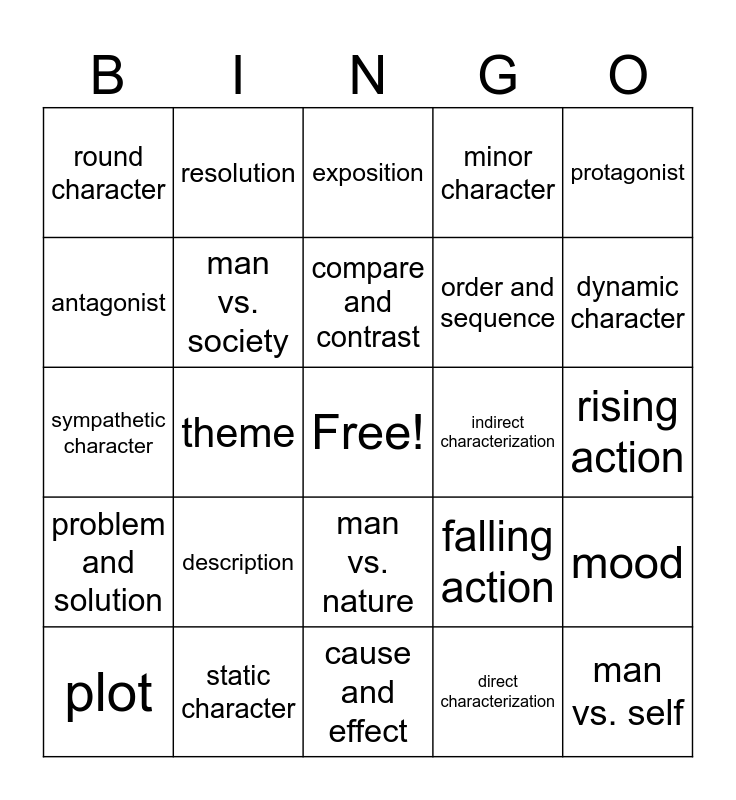 | B | I | N | G | O |
|---|---|---|---|---|
| round character | resolution | exposition | minor character | protagonist |
| antagonist | man vs. society | compare and contrast | order and sequence | dynamic character |
| sympathetic character | theme | Free! | indirect characterization | rising action |
| problem and solution | description | man vs. nature | falling action | mood |
| plot | static character | cause and effect | direct characterization | man vs. self |